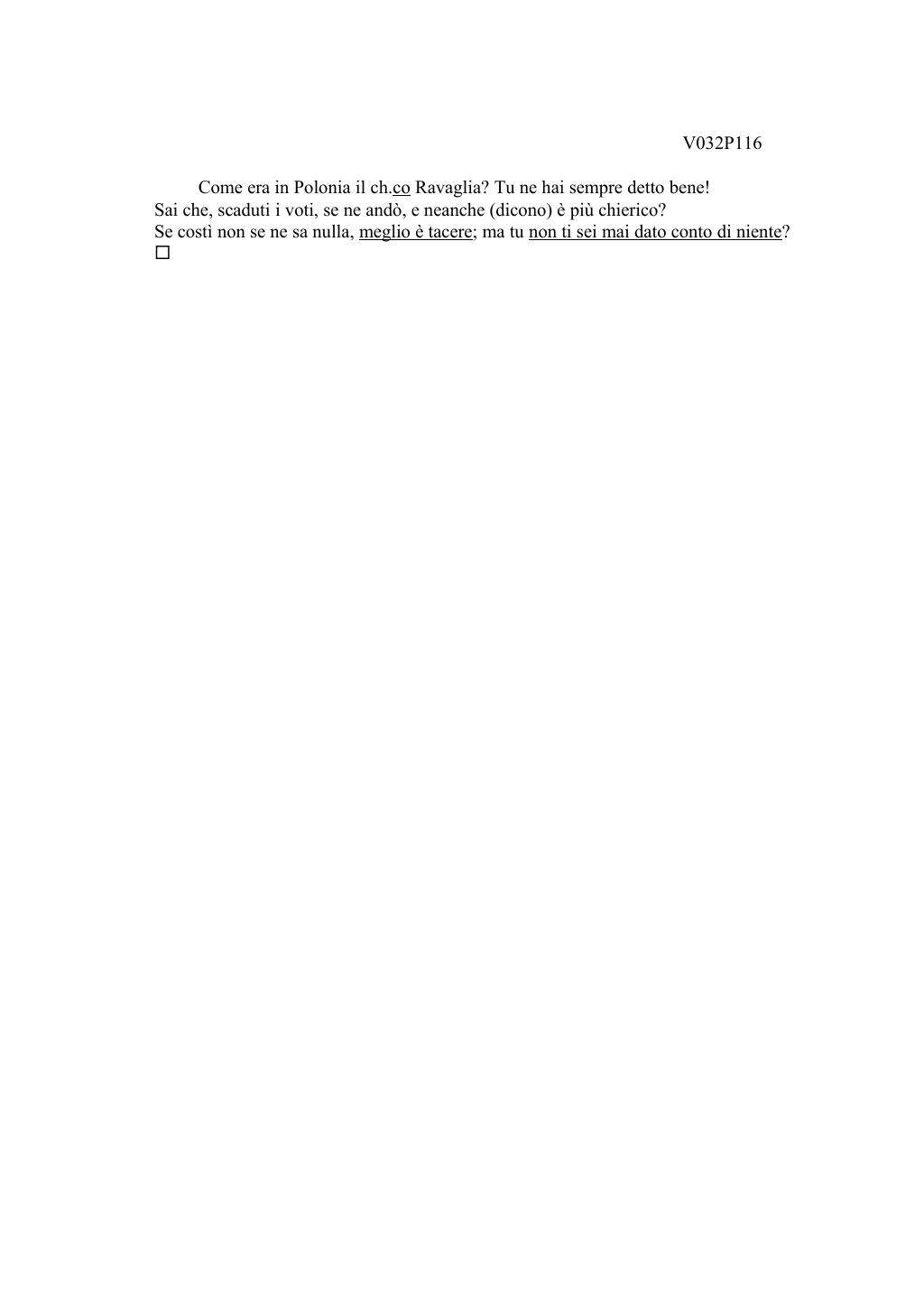 V032P116

Come era in Polonia il ch.co Ravaglia? Tu ne hai sempre detto bene! Sai che, scaduti i voti, se ne andò, e neanche (dicono) è più chierico? Se costì non se ne sa nulla, meglio è tacere; ma tu non ti sei mai dato conto di niente?
□